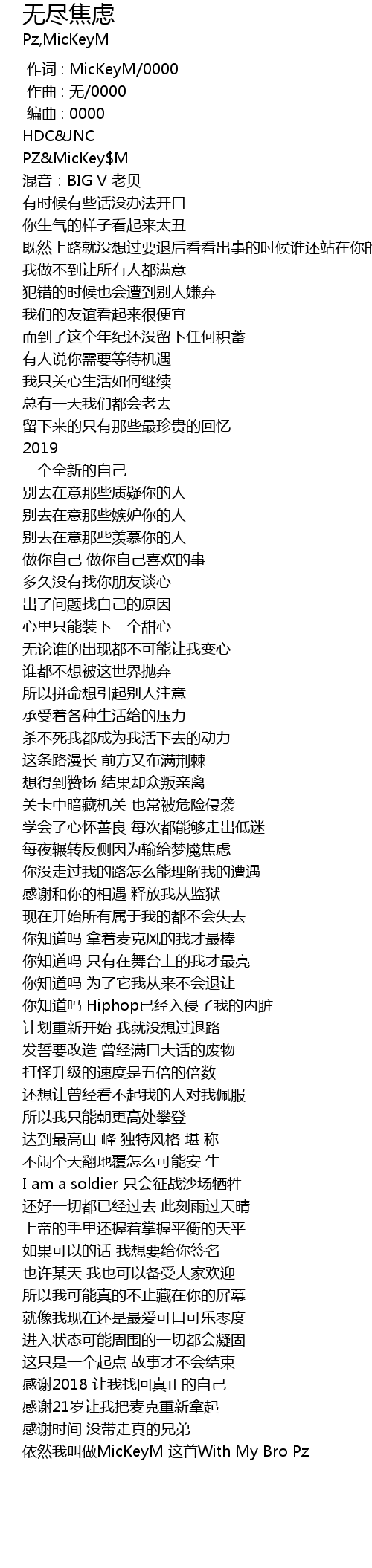 无尽焦虑
Pz,MicKeyM

作词 : MicKeyM/0000
作曲 : 无/0000
编曲 : 0000
HDC&JNC
PZ&MicKey$M
混音：BIG V 老贝
有时候有些话没办法开口
你生气的样子看起来太丑
既然上路就没想过要退后看看出事的时候谁还站在你的
我做不到让所有人都满意
犯错的时候也会遭到别人嫌弃
我们的友谊看起来很便宜
而到了这个年纪还没留下任何积蓄
有人说你需要等待机遇
我只关心生活如何继续
总有一天我们都会老去
留下来的只有那些最珍贵的回忆
2019
一个全新的自己
别去在意那些质疑你的人
别去在意那些嫉妒你的人
别去在意那些羡慕你的人
做你自己 做你自己喜欢的事
多久没有找你朋友谈心
出了问题找自己的原因
心里只能装下一个甜心
无论谁的出现都不可能让我变心
谁都不想被这世界抛弃
所以拼命想引起别人注意
承受着各种生活给的压力
杀不死我都成为我活下去的动力
这条路漫长 前方又布满荆棘
想得到赞扬 结果却众叛亲离
关卡中暗藏机关 也常被危险侵袭
学会了心怀善良 每次都能够走出低迷
每夜辗转反侧因为输给梦魇焦虑
你没走过我的路怎么能理解我的遭遇
感谢和你的相遇 释放我从监狱
现在开始所有属于我的都不会失去
你知道吗 拿着麦克风的我才最棒
你知道吗 只有在舞台上的我才最亮
你知道吗 为了它我从来不会退让
你知道吗 Hiphop已经入侵了我的内脏
计划重新开始 我就没想过退路
发誓要改造 曾经满口大话的废物
打怪升级的速度是五倍的倍数
还想让曾经看不起我的人对我佩服
所以我只能朝更高处攀登
达到最高山 峰 独特风格 堪 称
不闹个天翻地覆怎么可能安 生
I am a soldier 只会征战沙场牺牲
还好一切都已经过去 此刻雨过天晴
上帝的手里还握着掌握平衡的天平
如果可以的话 我想要给你签名
也许某天 我也可以备受大家欢迎
所以我可能真的不止藏在你的屏幕
就像我现在还是最爱可口可乐零度
进入状态可能周围的一切都会凝固
这只是一个起点 故事才不会结束
感谢2018 让我找回真正的自己
感谢21岁让我把麦克重新拿起
感谢时间 没带走真的兄弟
依然我叫做MicKeyM 这首With My Bro Pz